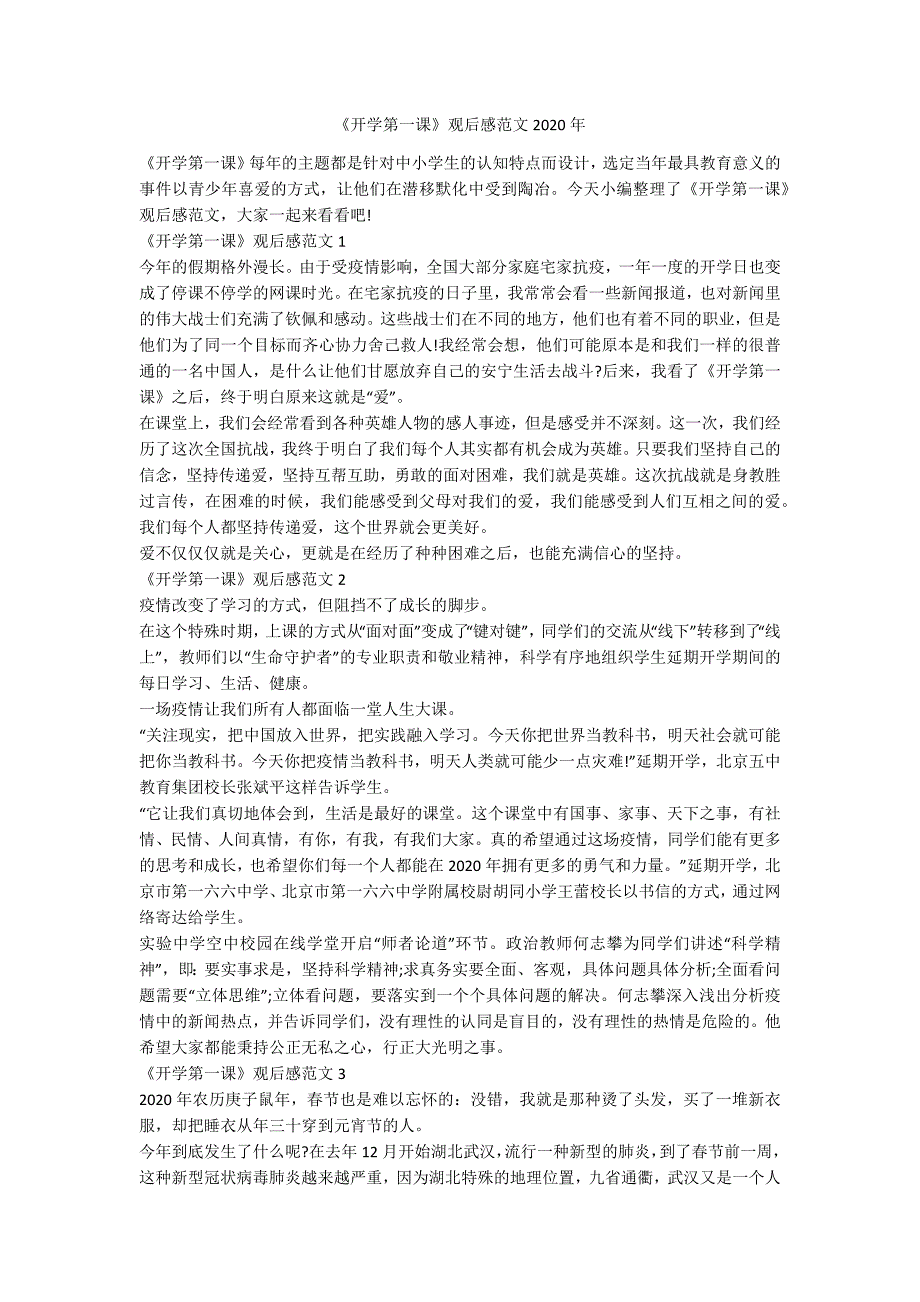 《开学第一课》观后感范文 2020 年

《开学第一课》每年的主题都是针对中小学生的认知特点而设计，选定当年最具教育意义的事件以青少年喜爱的方式，让他们在潜移默化中受到陶冶。今天小编整理了《开学第一课》观后感范文，大家一起来看看吧!

《开学第一课》观后感范文 1

今年的假期格外漫长。由于受疫情影响，全国大部分家庭宅家抗疫，一年一度的开学日也变成了停课不停学的网课时光。在宅家抗疫的日子里，我常常会看一些新闻报道，也对新闻里的伟大战士们充满了钦佩和感动。这些战士们在不同的地方，他们也有着不同的职业，但是他们为了同一个目标而齐心协力舍己救人!我经常会想，他们可能原本是和我们一样的很普通的一名中国人，是什么让他们甘愿放弃自己的安宁生活去战斗?后来，我看了《开学第一课》之后，终于明白原来这就是“爱”。

在课堂上，我们会经常看到各种英雄人物的感人事迹，但是感受并不深刻。这一次，我们经历了这次全国抗战，我终于明白了我们每个人其实都有机会成为英雄。只要我们坚持自己的信念，坚持传递爱，坚持互帮互助，勇敢的面对困难，我们就是英雄。这次抗战就是身教胜过言传，在困难的时候，我们能感受到父母对我们的爱，我们能感受到人们互相之间的爱。我们每个人都坚持传递爱，这个世界就会更美好。

爱不仅仅仅就是关心，更就是在经历了种种困难之后，也能充满信心的坚持。

《开学第一课》观后感范文 2

疫情改变了学习的方式，但阻挡不了成长的脚步。

在这个特殊时期，上课的方式从“面对面”变成了“键对键”，同学们的交流从“线下”转移到了“线上”，教师们以“生命守护者”的专业职责和敬业精神，科学有序地组织学生延期开学期间的每日学习、生活、健康。

一场疫情让我们所有人都面临一堂人生大课。

“关注现实，把中国放入世界，把实践融入学习。今天你把世界当教科书，明天社会就可能把你当教科书。今天你把疫情当教科书，明天人类就可能少一点灾难!”延期开学，北京五中教育集团校长张斌平这样告诉学生。

“它让我们真切地体会到，生活是最好的课堂。这个课堂中有国事、家事、天下之事，有社情、民情、人间真情，有你，有我，有我们大家。真的希望通过这场疫情，同学们能有更多的思考和成长，也希望你们每一个人都能在 2020 年拥有更多的勇气和力量。”延期开学，北京市第一六六中学、北京市第一六六中学附属校尉胡同小学王蕾校长以书信的方式，通过网络寄达给学生。

实验中学空中校园在线学堂开启“师者论道”环节。政治教师何志攀为同学们讲述“科学精神”，即：要实事求是，坚持科学精神;求真务实要全面、客观，具体问题具体分析;全面看问题需要“立体思维”;立体看问题，要落实到一个个具体问题的解决。何志攀深入浅出分析疫情中的新闻热点，并告诉同学们，没有理性的认同是盲目的，没有理性的热情是危险的。他希望大家都能秉持公正无私之心，行正大光明之事。

《开学第一课》观后感范文 3

2020 年农历庚子鼠年，春节也是难以忘怀的：没错，我就是那种烫了头发，买了一堆新衣服，却把睡衣从年三十穿到元宵节的人。

今年到底发生了什么呢?在去年 12 月开始湖北武汉，流行一种新型的肺炎，到了春节前一周，这种新型冠状病毒肺炎越来越严重，因为湖北特殊的地理位置，九省通衢，武汉又是一个人